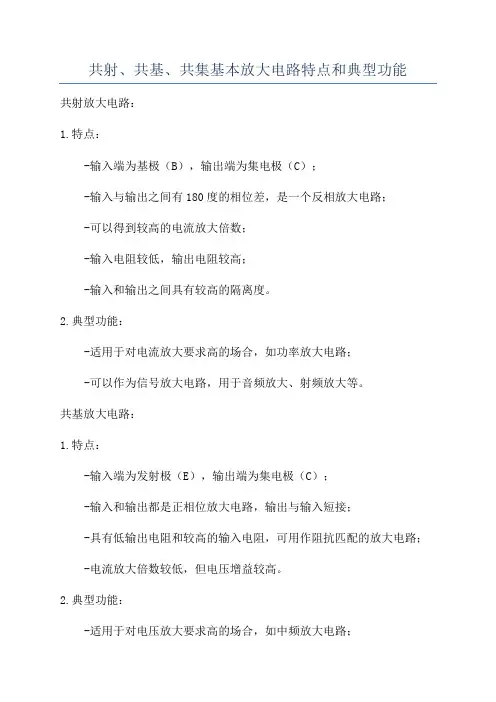 共射、共基、共集基本放大电路特点和典型功能

共射放大电路：

1.特点：

-输入端为基极（B），输出端为集电极（C）；

-输入与输出之间有180度的相位差，是一个反相放大电路；

-可以得到较高的电流放大倍数；

-输入电阻较低，输出电阻较高；

-输入和输出之间具有较高的隔离度。

2.典型功能：

-适用于对电流放大要求高的场合，如功率放大电路；

-可以作为信号放大电路，用于音频放大、射频放大等。

共基放大电路：

1.特点：

-输入端为发射极（E），输出端为集电极（C）；

-输入和输出都是正相位放大电路，输出与输入短接；

-具有低输出电阻和较高的输入电阻，可用作阻抗匹配的放大电路；

-电流放大倍数较低，但电压增益较高。

2.典型功能：

-适用于对电压放大要求高的场合，如中频放大电路；